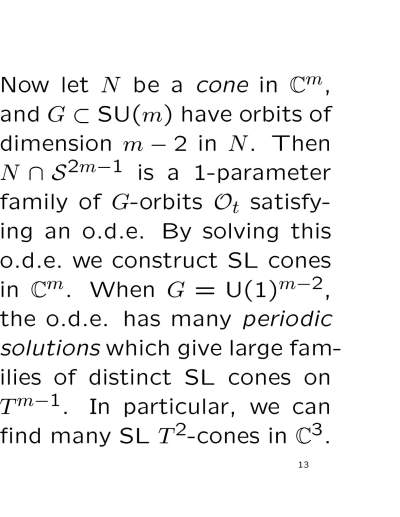 Now let $N$ be a cone in $\mathbb{C}^m$, and $G \subset \mathrm{SU}(m)$ have orbits of dimension $m-2$ in $N$. Then $N \cap \mathcal{S}^{2m-1}$ is a 1-parameter family of $G$-orbits $\mathcal{O}_t$ satisfying an o.d.e. By solving this o.d.e. we construct SL cones in $\mathbb{C}^m$. When $G = \mathrm{U}(1)^{m-2}$, the o.d.e. has many periodic solutions which give large families of distinct SL cones on $T^{m-1}$. In particular, we can find many SL $T^2$-cones in $\mathbb{C}^3$.

13